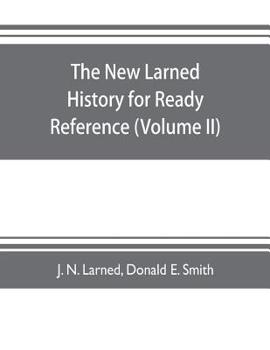 The New Larned History for Ready Reference (Volume II)

J. N. Larned, Donald E. Smith